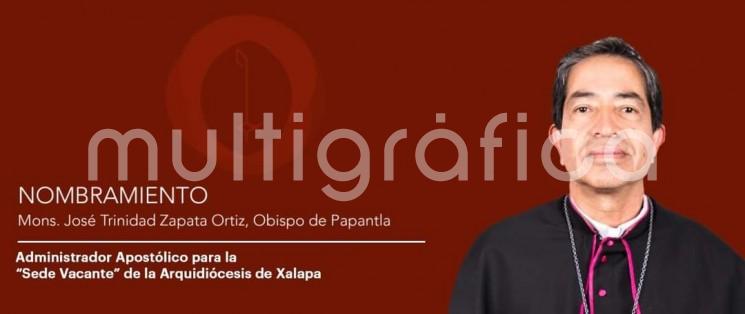 multigráfica

NOMBRAMIENTO

Mons. José Trinidad Zapata Ortiz, Obispo de Papantla

Administrador Apostólico para la "Sede Vacante" de la Arquidiócesis de Xalapa